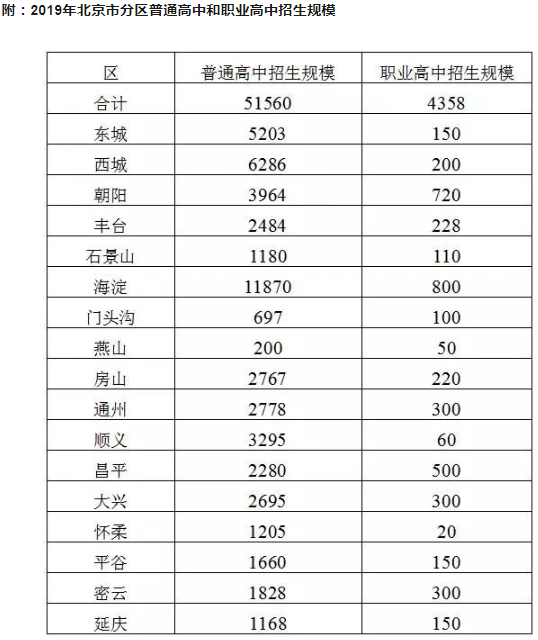 附：2019年北京市分区普通高中和职业高中招生规模

| 区 | 普通高中招生规模 | 职业高中招生规模 |
|---|---|---|
| 合计 | 51560 | 4358 |
| 东城 | 5203 | 150 |
| 西城 | 6286 | 200 |
| 朝阳 | 3964 | 720 |
| 丰台 | 2484 | 228 |
| 石景山 | 1180 | 110 |
| 海淀 | 11870 | 800 |
| 门头沟 | 697 | 100 |
| 燕山 | 200 | 50 |
| 房山 | 2767 | 220 |
| 通州 | 2778 | 300 |
| 顺义 | 3295 | 60 |
| 昌平 | 2280 | 500 |
| 大兴 | 2695 | 300 |
| 怀柔 | 1205 | 20 |
| 平谷 | 1660 | 150 |
| 密云 | 1828 | 300 |
| 延庆 | 1168 | 150 |